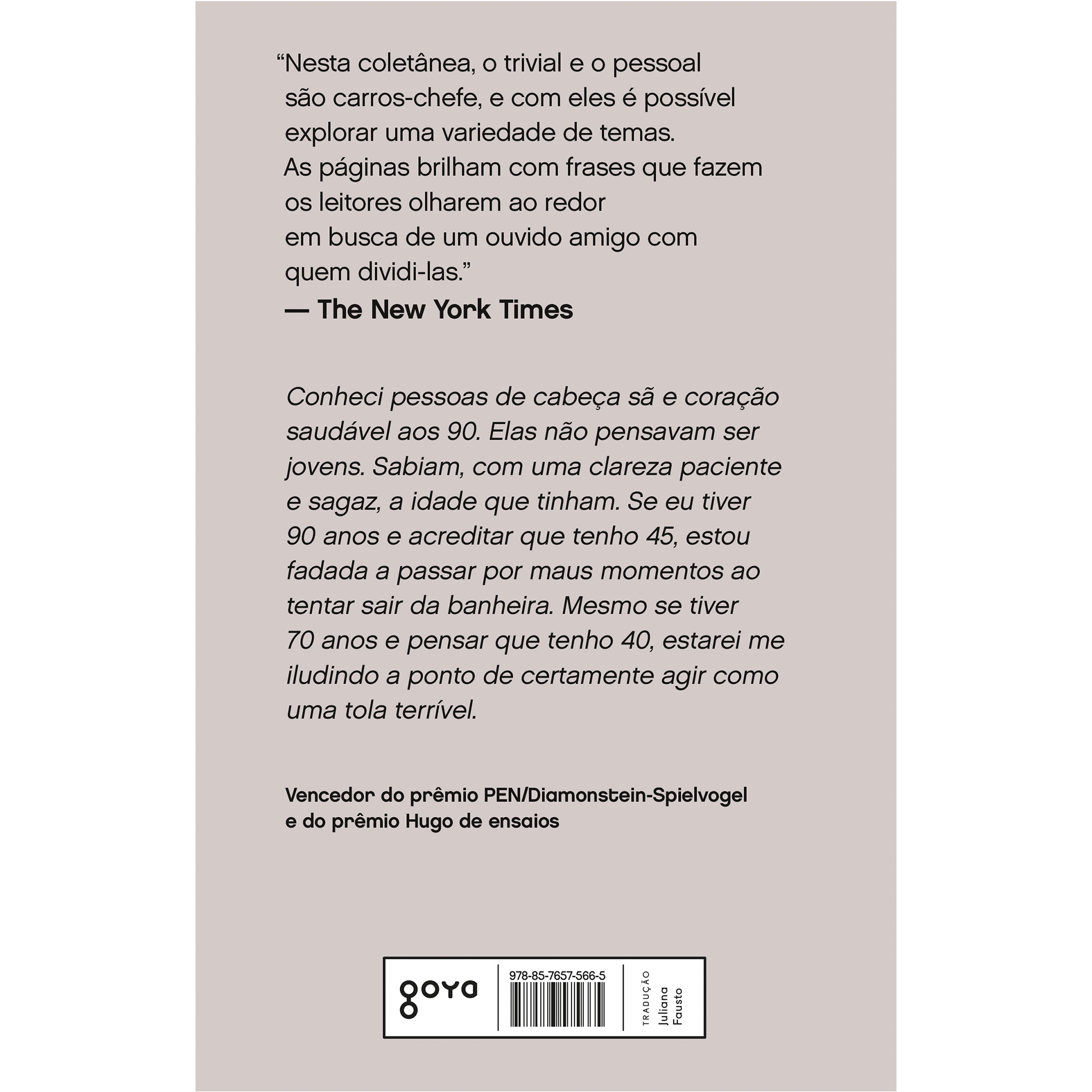 "Nesta coletânea, o trivial e o pessoal são carros-chefe, e com eles é possível explorar uma variedade de temas. As páginas brilham com frases que fazem os leitores olharem ao redor em busca de um ouvido amigo com quem dividi-las."
— The New York Times

Conheci pessoas de cabeça sã e coração saudável aos 90. Elas não pensavam ser jovens. Sabiam, com uma clareza paciente e sagaz, a idade que tinham. Se eu tiver 90 anos e acreditar que tenho 45, estou fadada a passar por maus momentos ao tentar sair da banheira. Mesmo se tiver 70 anos e pensar que tenho 40, estarei me iludindo a ponto de certamente agir como uma tola terrível.

Vencedor do prêmio PEN/Diamonstein-Spielvogel
e do prêmio Hugo de ensaios

goya

978-85-7657-566-5

TRADUÇÃO
Juliana
Fausto